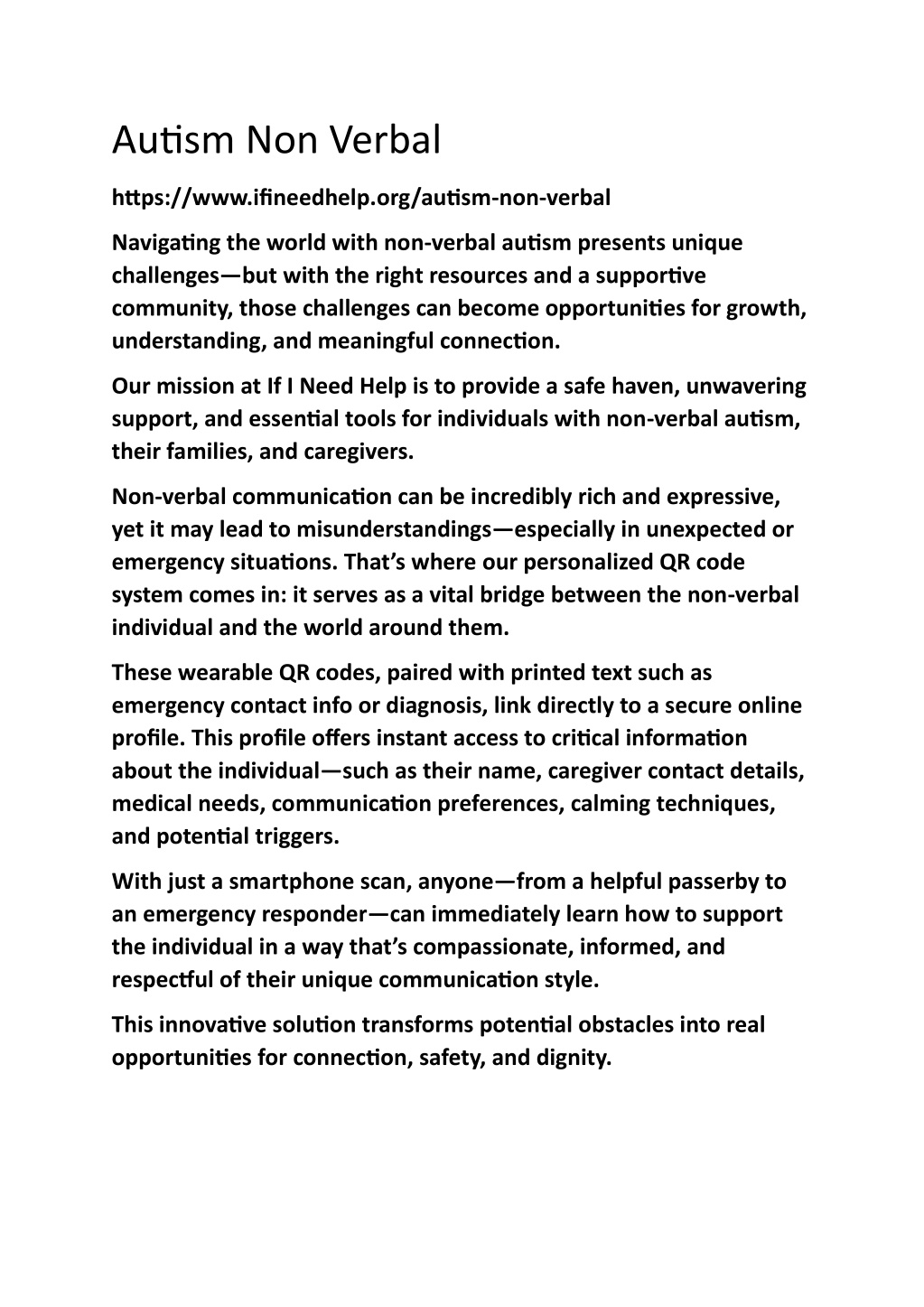 Autism Non Verbal

https://www.ifineedhelp.org/autism-non-verbal

Navigating the world with non-verbal autism presents unique challenges—but with the right resources and a supportive community, those challenges can become opportunities for growth, understanding, and meaningful connection.

Our mission at If I Need Help is to provide a safe haven, unwavering support, and essential tools for individuals with non-verbal autism, their families, and caregivers.

Non-verbal communication can be incredibly rich and expressive, yet it may lead to misunderstandings—especially in unexpected or emergency situations. That's where our personalized QR code system comes in: it serves as a vital bridge between the non-verbal individual and the world around them.

These wearable QR codes, paired with printed text such as emergency contact info or diagnosis, link directly to a secure online profile. This profile offers instant access to critical information about the individual—such as their name, caregiver contact details, medical needs, communication preferences, calming techniques, and potential triggers.

With just a smartphone scan, anyone—from a helpful passerby to an emergency responder—can immediately learn how to support the individual in a way that's compassionate, informed, and respectful of their unique communication style.

This innovative solution transforms potential obstacles into real opportunities for connection, safety, and dignity.